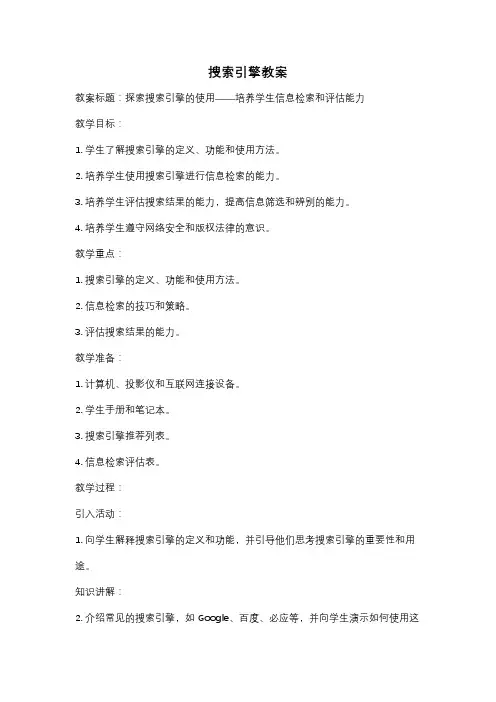 搜索引擎教案

教案标题：探索搜索引擎的使用——培养学生信息检索和评估能力

教学目标：

1. 学生了解搜索引擎的定义、功能和使用方法。

2. 培养学生使用搜索引擎进行信息检索的能力。

3. 培养学生评估搜索结果的能力，提高信息筛选和辨别的能力。

4. 培养学生遵守网络安全和版权法律的意识。

教学重点：

1. 搜索引擎的定义、功能和使用方法。

2. 信息检索的技巧和策略。

3. 评估搜索结果的能力。

教学准备：

1. 计算机、投影仪和互联网连接设备。

2. 学生手册和笔记本。

3. 搜索引擎推荐列表。

4. 信息检索评估表。

教学过程：

引入活动：

1. 向学生解释搜索引擎的定义和功能，并引导他们思考搜索引擎的重要性和用途。

知识讲解：

2. 介绍常见的搜索引擎，如 Google、百度、必应等，并向学生演示如何使用这